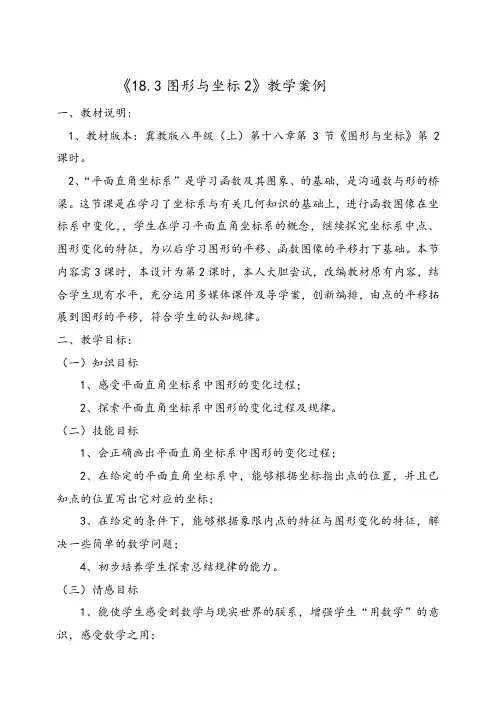 《18.3 图形与坐标 2》教学案例

一、教材说明：

1、教材版本：冀教版八年级（上）第十八章第 3 节《图形与坐标》第 2 课时。

2、“平面直角坐标系”是学习函数及其图象、的基础，是沟通数与形的桥梁。这节课是在学习了坐标系与有关几何知识的基础上，进行函数图像在坐标系中变化，，学生在学习平面直角坐标系的概念，继续探究坐标系中点、图形变化的特征，为以后学习图形的平移、函数图像的平移打下基础。本节内容需 3 课时，本设计为第 2 课时，本人大胆尝试，改编教材原有内容，结合学生现有水平，充分运用多媒体课件及导学案，创新编排，由点的平移拓展到图形的平移，符合学生的认知规律。

二、教学目标：

（一）知识目标

1、感受平面直角坐标系中图形的变化过程；

2、探索平面直角坐标系中图形的变化过程及规律。

（二）技能目标

1、会正确画出平面直角坐标系中图形的变化过程；

2、在给定的平面直角坐标系中，能够根据坐标指出点的位置，并且已知点的位置写出它对应的坐标；

3、在给定的条件下，能够根据象限内点的特征与图形变化的特征，解决一些简单的数学问题；

4、初步培养学生探索总结规律的能力。

（三）情感目标

1、能使学生感受到数学与现实世界的联系，增强学生“用数学”的意识，感受数学之用；